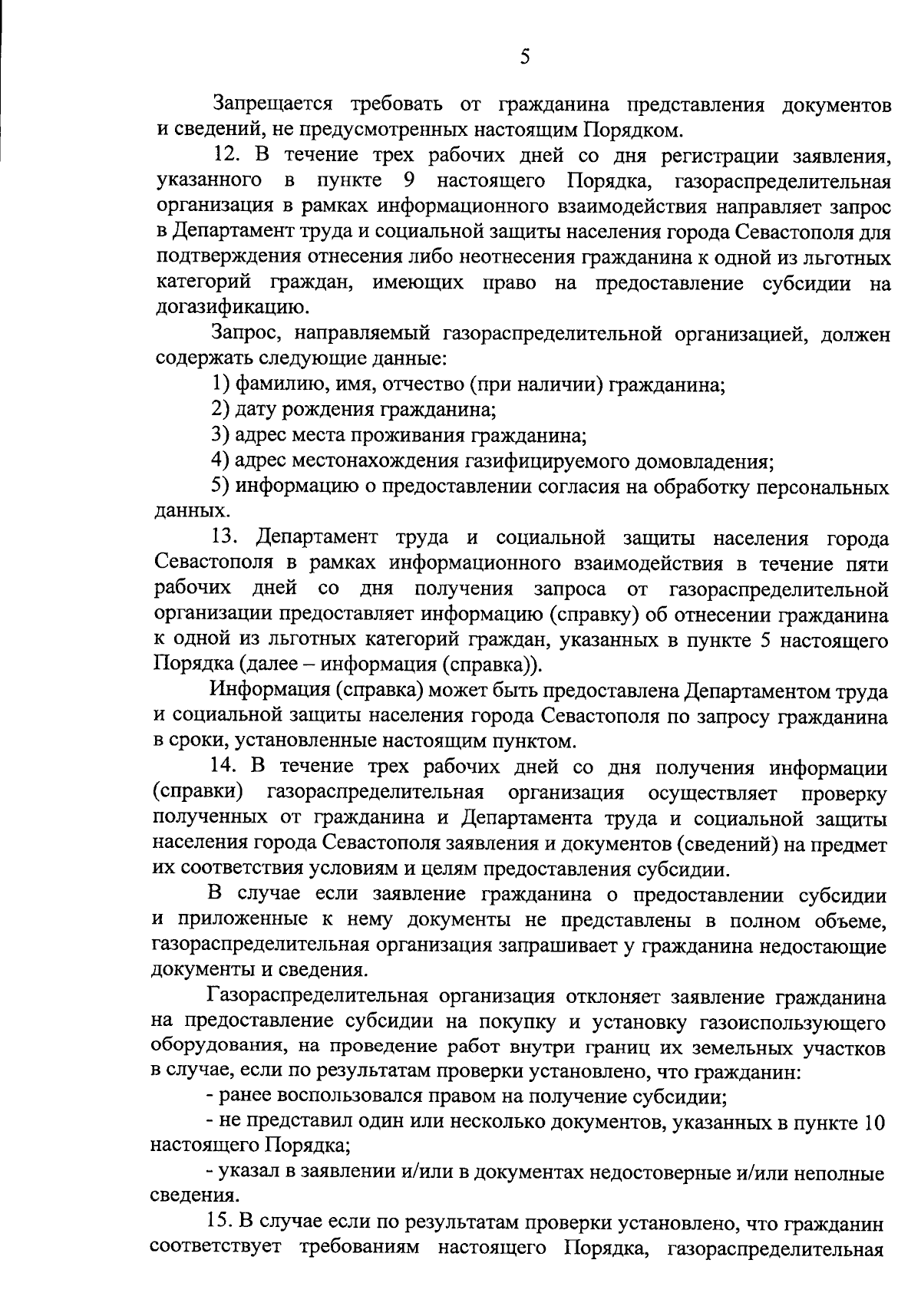 5

Запрещается требовать от гражданина представления документов и сведений, не предусмотренных настоящим Порядком.

12. В течение трех рабочих дней со дня регистрации заявления, указанного в пункте 9 настоящего Порядка, газораспределительная организация в рамках информационного взаимодействия направляет запрос в Департамент труда и социальной защиты населения города Севастополя для подтверждения отнесения либо неотнесения гражданина к одной из льготных категорий граждан, имеющих право на предоставление субсидии на догазификацию.

Запрос, направляемый газораспределительной организацией, должен содержать следующие данные:

1) фамилию, имя, отчество (при наличии) гражданина;

2) дату рождения гражданина;

3) адрес места проживания гражданина;

4) адрес местонахождения газифицируемого домовладения;

5) информацию о предоставлении согласия на обработку персональных данных.

13. Департамент труда и социальной защиты населения города Севастополя в рамках информационного взаимодействия в течение пяти рабочих дней со дня получения запроса от газораспределительной организации предоставляет информацию (справку) об отнесении гражданина к одной из льготных категорий граждан, указанных в пункте 5 настоящего Порядка (далее – информация (справка)).

Информация (справка) может быть предоставлена Департаментом труда и социальной защиты населения города Севастополя по запросу гражданина в сроки, установленные настоящим пунктом.

14. В течение трех рабочих дней со дня получения информации (справки) газораспределительная организация осуществляет проверку полученных от гражданина и Департамента труда и социальной защиты населения города Севастополя заявления и документов (сведений) на предмет их соответствия условиям и целям предоставления субсидии.

В случае если заявление гражданина о предоставлении субсидии и приложенные к нему документы не представлены в полном объеме, газораспределительная организация запрашивает у гражданина недостающие документы и сведения.

Газораспределительная организация отклоняет заявление гражданина на предоставление субсидии на покупку и установку газоиспользующего оборудования, на проведение работ внутри границ их земельных участков в случае, если по результатам проверки установлено, что гражданин:

- ранее воспользовался правом на получение субсидии;

- не представил один или несколько документов, указанных в пункте 10 настоящего Порядка;

- указал в заявлении и/или в документах недостоверные и/или неполные сведения.

15. В случае если по результатам проверки установлено, что гражданин соответствует требованиям настоящего Порядка, газораспределительная